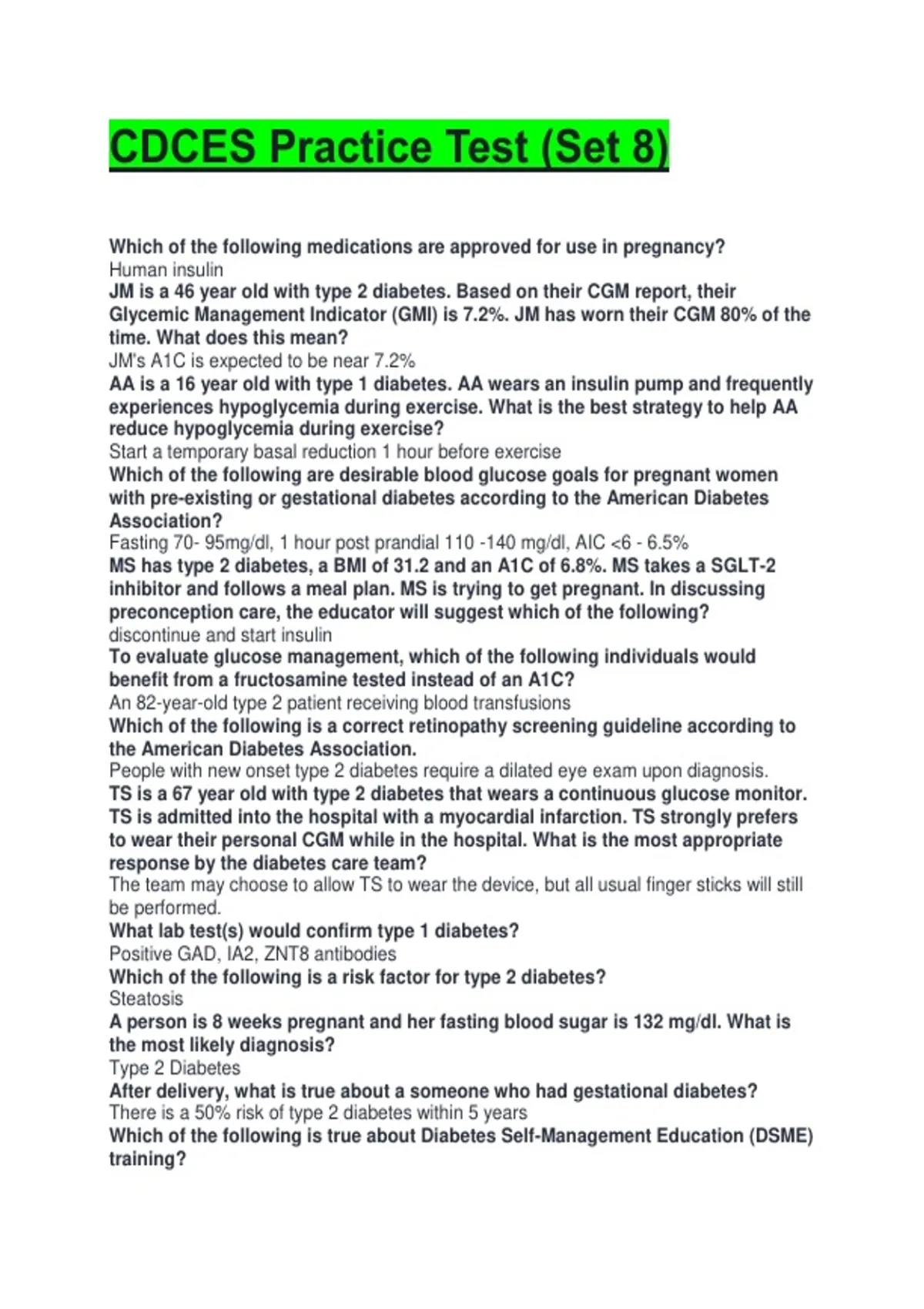 CDCES Practice Test (Set 8)

Which of the following medications are approved for use in pregnancy?
Human insulin
JM is a 46 year old with type 2 diabetes. Based on their CGM report, their Glycemic Management Indicator (GMI) is 7.2%. JM has worn their CGM 80% of the time. What does this mean?
JM's A1C is expected to be near 7.2%
AA is a 16 year old with type 1 diabetes. AA wears an insulin pump and frequently experiences hypoglycemia during exercise. What is the best strategy to help AA reduce hypoglycemia during exercise?
Start a temporary basal reduction 1 hour before exercise
Which of the following are desirable blood glucose goals for pregnant women with pre-existing or gestational diabetes according to the American Diabetes Association?
Fasting 70- 95mg/dl, 1 hour post prandial 110 -140 mg/dl, AIC <6 - 6.5%
MS has type 2 diabetes, a BMI of 31.2 and an A1C of 6.8%. MS takes a SGLT-2 inhibitor and follows a meal plan. MS is trying to get pregnant. In discussing preconception care, the educator will suggest which of the following?
discontinue and start insulin
To evaluate glucose management, which of the following individuals would benefit from a fructosamine tested instead of an A1C?
An 82-year-old type 2 patient receiving blood transfusions
Which of the following is a correct retinopathy screening guideline according to the American Diabetes Association.
People with new onset type 2 diabetes require a dilated eye exam upon diagnosis.
TS is a 67 year old with type 2 diabetes that wears a continuous glucose monitor. TS is admitted into the hospital with a myocardial infarction. TS strongly prefers to wear their personal CGM while in the hospital. What is the most appropriate response by the diabetes care team?
The team may choose to allow TS to wear the device, but all usual finger sticks will still be performed.
What lab test(s) would confirm type 1 diabetes?
Positive GAD, IA2, ZNT8 antibodies
Which of the following is a risk factor for type 2 diabetes?
Steatosis
A person is 8 weeks pregnant and her fasting blood sugar is 132 mg/dl. What is the most likely diagnosis?
Type 2 Diabetes
After delivery, what is true about a someone who had gestational diabetes?
There is a 50% risk of type 2 diabetes within 5 years
Which of the following is true about Diabetes Self-Management Education (DSME) training?